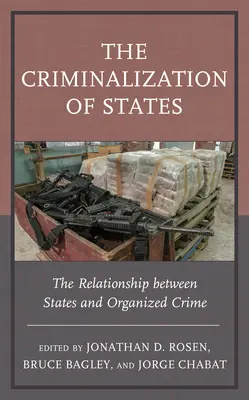 THE CRIMINALIZATION OF STATES

The Relationship between States and Organized Crime

EDITED BY JONATHAN D. ROSEN, BRUCE BAGLEY, AND JORGE CHABAT